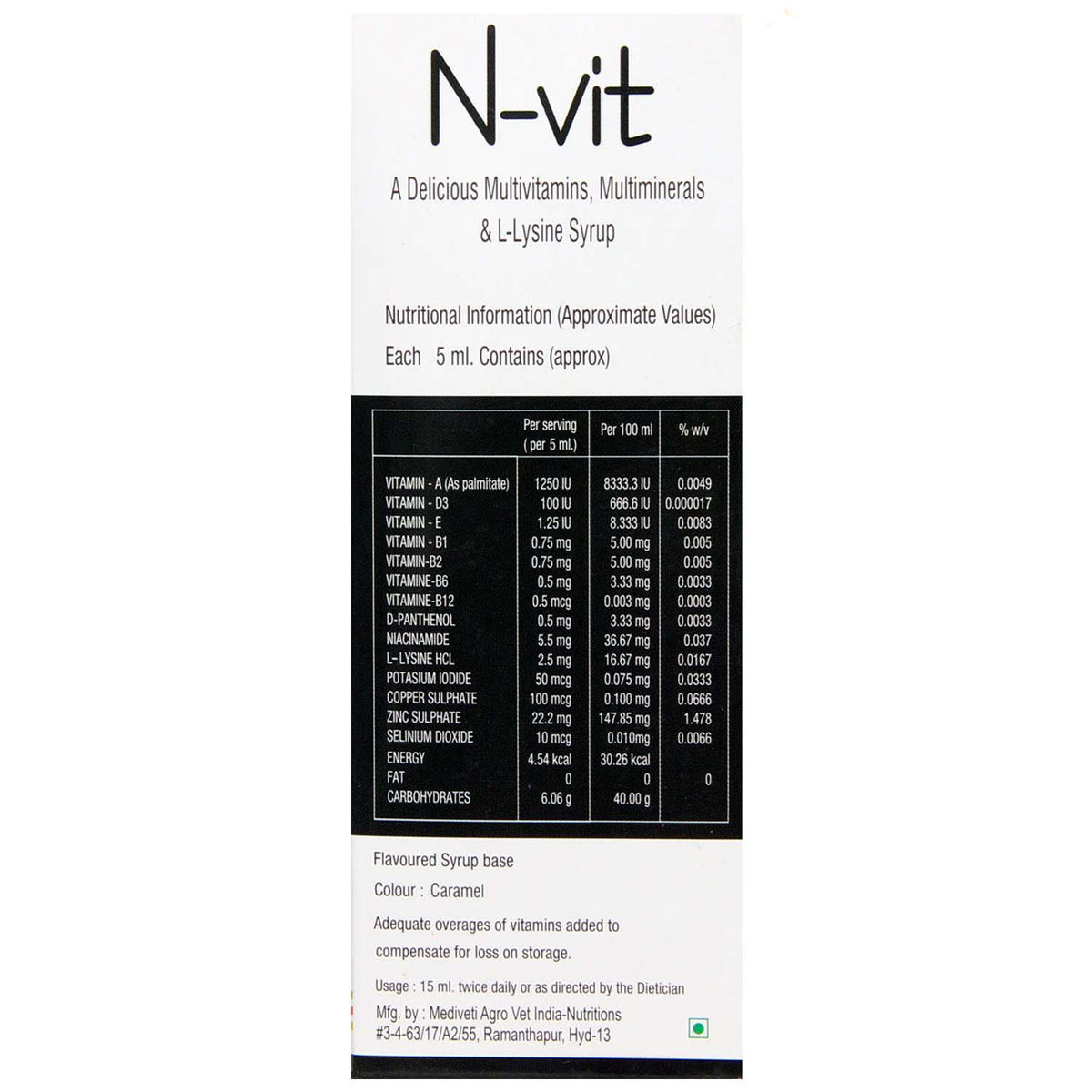 N-vit

A Delicious Multivitamins, Multiminerals & L-Lysine Syrup

Nutritional Information (Approximate Values)

Each 5 ml. Contains (approx)

| | Per serving ( per 5 ml.) | Per 100 ml | % w/v |
|---|---|---|---|
| VITAMIN - A (As palmitate) | 1250 IU | 8333.3 IU | 0.0049 |
| VITAMIN - D3 | 100 IU | 666.6 IU | 0.000017 |
| VITAMIN - E | 1.25 IU | 8.333 IU | 0.0083 |
| VITAMIN - B1 | 0.75 mg | 5.00 mg | 0.005 |
| VITAMIN-B2 | 0.75 mg | 5.00 mg | 0.005 |
| VITAMINE-B6 | 0.5 mg | 3.33 mg | 0.0033 |
| VITAMINE-B12 | 0.5 mcg | 0.003 mg | 0.0003 |
| D-PANTHENOL | 0.5 mg | 3.33 mg | 0.0033 |
| NIACINAMIDE | 5.5 mg | 36.67 mg | 0.037 |
| L-LYSINE HCL | 2.5 mg | 16.67 mg | 0.0167 |
| POTASIUM IODIDE | 50 mcg | 0.075 mg | 0.0333 |
| COPPER SULPHATE | 100 mcg | 0.100 mg | 0.0666 |
| ZINC SULPHATE | 22.2 mg | 147.85 mg | 1.478 |
| SELINIUM DIOXIDE | 10 mcg | 0.010mg | 0.0066 |
| ENERGY | 4.54 kcal | 30.26 kcal | |
| FAT | 0 | 0 | 0 |
| CARBOHYDRATES | 6.06 g | 40.00 g | |

Flavoured Syrup base

Colour : Caramel

Adequate overages of vitamins added to compensate for loss on storage.

Usage : 15 ml. twice daily or as directed by the Dietician

Mfg. by : Mediveti Agro Vet India-Nutritions
#3-4-63/17/A2/55, Ramanthapur, Hyd-13